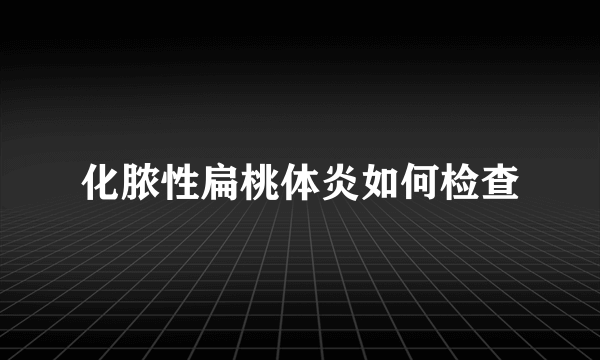 化脓性扁桃体炎如何检查